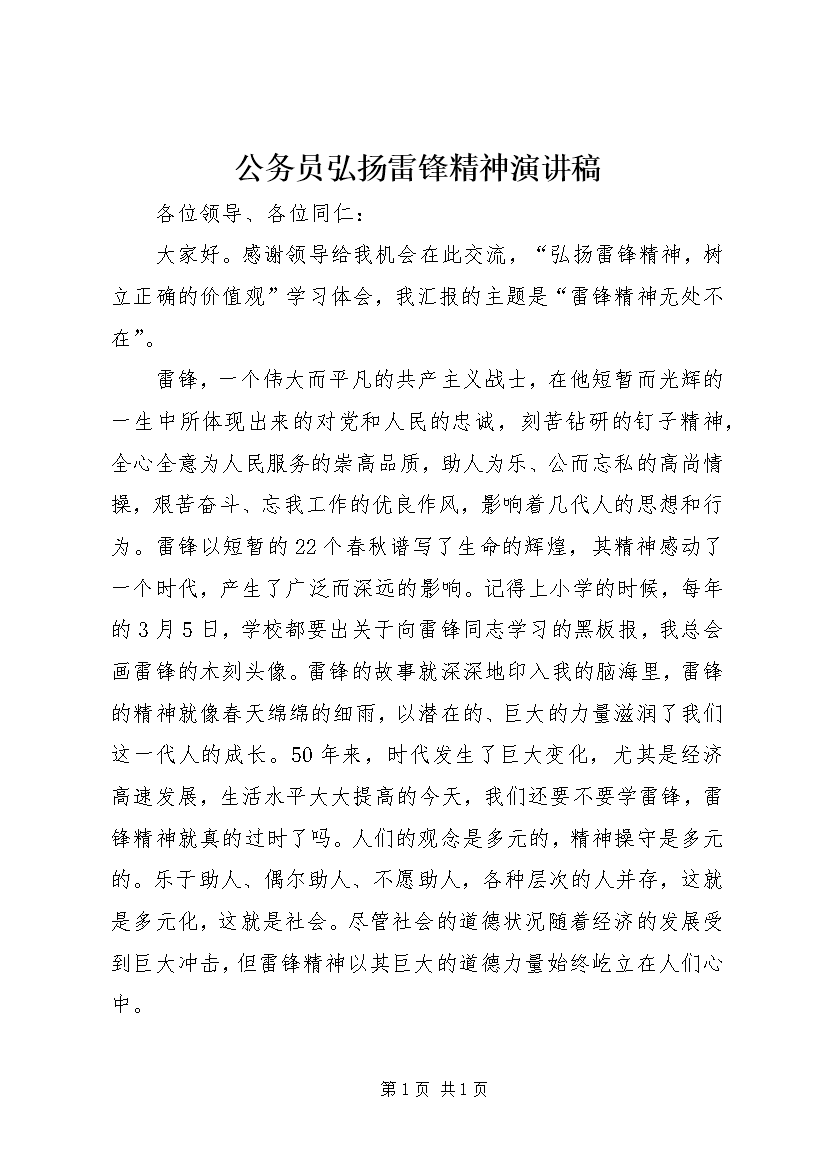 公务员弘扬雷锋精神演讲稿

各位领导、各位同仁：

大家好。感谢领导给我机会在此交流，“弘扬雷锋精神，树立正确的价值观”学习体会，我汇报的主题是“雷锋精神无处不在”。

雷锋，一个伟大而平凡的共产主义战士，在他短暂而光辉的一生中所体现出来的对党和人民的忠诚，刻苦钻研的钉子精神，全心全意为人民服务的崇高品质，助人为乐、公而忘私的高尚情操，艰苦奋斗、忘我工作的优良作风，影响着几代人的思想和行为。雷锋以短暂的22个春秋谱写了生命的辉煌，其精神感动了一个时代，产生了广泛而深远的影响。记得上小学的时候，每年的3月5日，学校都要出关于向雷锋同志学习的黑板报，我总会画雷锋的木刻头像。雷锋的故事就深深地印入我的脑海里，雷锋的精神就像春天绵绵的细雨，以潜在的、巨大的力量滋润了我们这一代人的成长。50年来，时代发生了巨大变化，尤其是经济高速发展，生活水平大大提高的今天，我们还要不要学雷锋，雷锋精神就真的过时了吗。人们的观念是多元的，精神操守是多元的。乐于助人、偶尔助人、不愿助人，各种层次的人并存，这就是多元化，这就是社会。尽管社会的道德状况随着经济的发展受到巨大冲击，但雷锋精神以其巨大的道德力量始终屹立在人们心中。

第1页 共1页